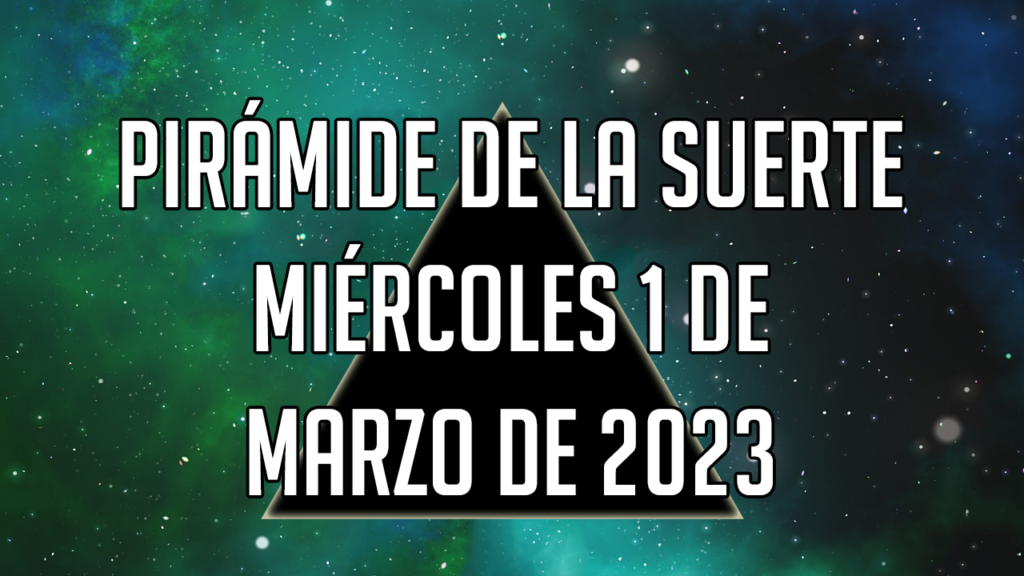 PIRÁMIDE DE LA SUERTE
MIÉRCOLES 1 DE
MARZO DE 2023